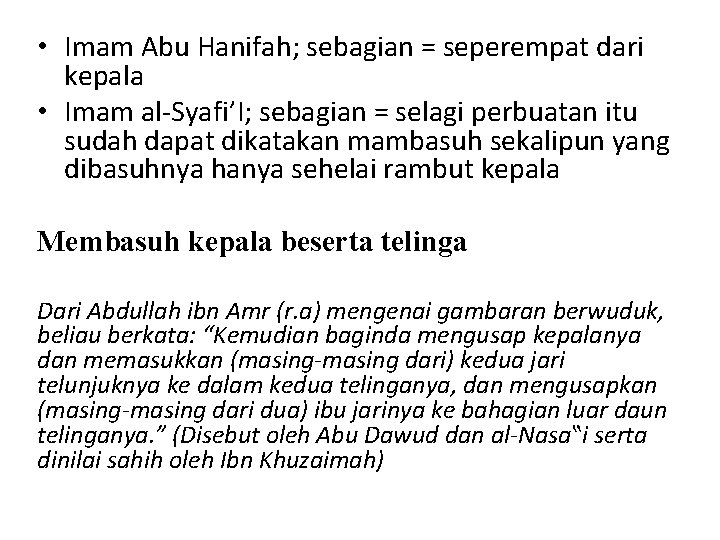 • Imam Abu Hanifah; sebagian = seperempat dari kepala
• Imam al-Syafi'I; sebagian = selagi perbuatan itu sudah dapat dikatakan mambasuh sekalipun yang dibasuhnya hanya sehelai rambut kepala

Membasuh kepala beserta telinga

Dari Abdullah ibn Amr (r.a) mengenai gambaran berwuduk, beliau berkata: "Kemudian baginda mengusap kepalanya dan memasukkan (masing-masing dari) kedua jari telunjuknya ke dalam kedua telinganya, dan mengusapkan (masing-masing dari dua) ibu jarinya ke bahagian luar daun telinganya." (Disebut oleh Abu Dawud dan al-Nasa"i serta dinilai sahih oleh Ibn Khuzaimah)